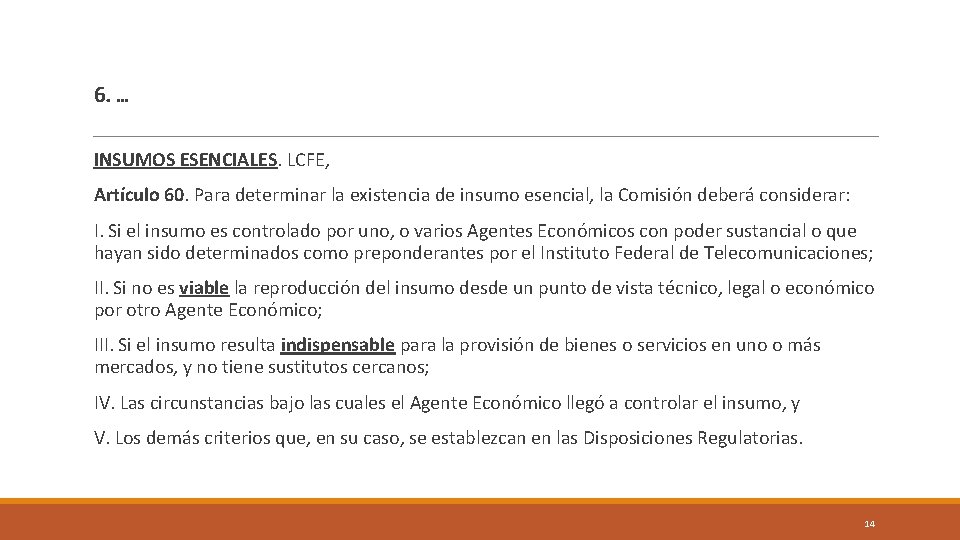 6. …

INSUMOS ESENCIALES. LCFE,

Artículo 60. Para determinar la existencia de insumo esencial, la Comisión deberá considerar:

I. Si el insumo es controlado por uno, o varios Agentes Económicos con poder sustancial o que hayan sido determinados como preponderantes por el Instituto Federal de Telecomunicaciones;

II. Si no es viable la reproducción del insumo desde un punto de vista técnico, legal o económico por otro Agente Económico;

III. Si el insumo resulta indispensable para la provisión de bienes o servicios en uno o más mercados, y no tiene sustitutos cercanos;

IV. Las circunstancias bajo las cuales el Agente Económico llegó a controlar el insumo, y

V. Los demás criterios que, en su caso, se establezcan en las Disposiciones Regulatorias.

14